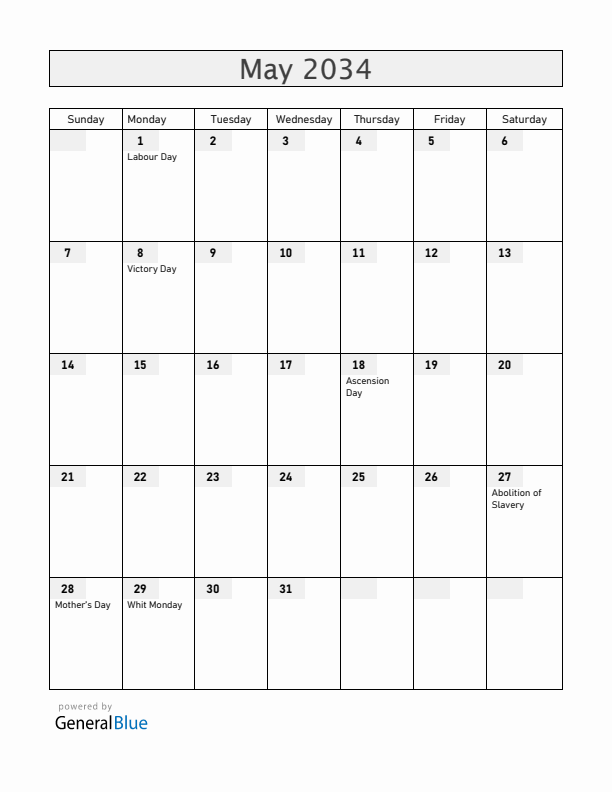 May 2034

| Sunday | Monday | Tuesday | Wednesday | Thursday | Friday | Saturday |
|---|---|---|---|---|---|---|
| | 1 Labour Day | 2 | 3 | 4 | 5 | 6 |
| 7 | 8 Victory Day | 9 | 10 | 11 | 12 | 13 |
| 14 | 15 | 16 | 17 | 18 Ascension Day | 19 | 20 |
| 21 | 22 | 23 | 24 | 25 | 26 | 27 Abolition of Slavery |
| 28 Mother's Day | 29 Whit Monday | 30 | 31 | | | |

powered by
GeneralBlue